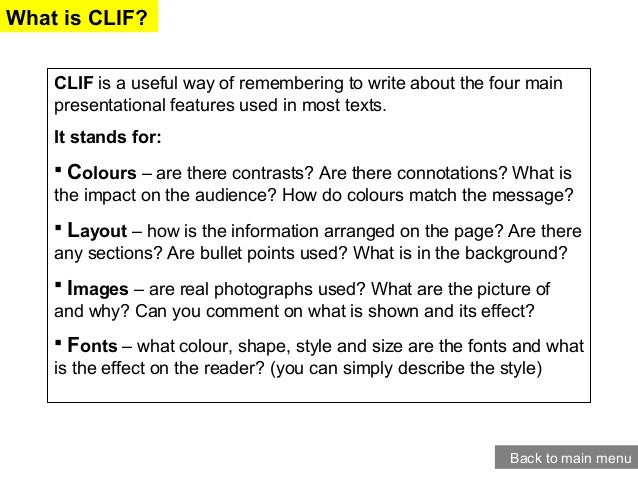 What is CLIF?

CLIF is a useful way of remembering to write about the four main presentational features used in most texts.

It stands for:

• Colours – are there contrasts? Are there connotations? What is the impact on the audience? How do colours match the message?

• Layout – how is the information arranged on the page? Are there any sections? Are bullet points used? What is in the background?

• Images – are real photographs used? What are the picture of and why? Can you comment on what is shown and its effect?

• Fonts – what colour, shape, style and size are the fonts and what is the effect on the reader? (you can simply describe the style)

Back to main menu